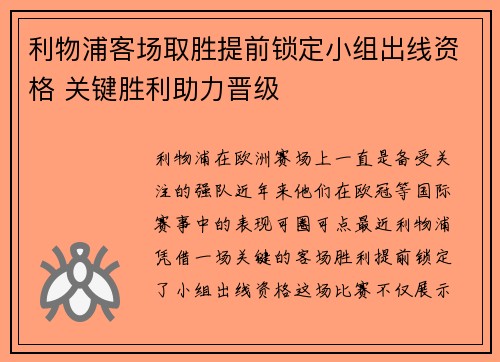 利物浦客场取胜提前锁定小组出线资格 关键胜利助力晋级

利物浦在欧洲赛场上一直是备受关注的强队近年来他们在欧冠等国际赛事中的表现可圈可点最近利物浦凭借一场关键的客场胜利提前锁定了小组出线资格这场比赛不仅展示